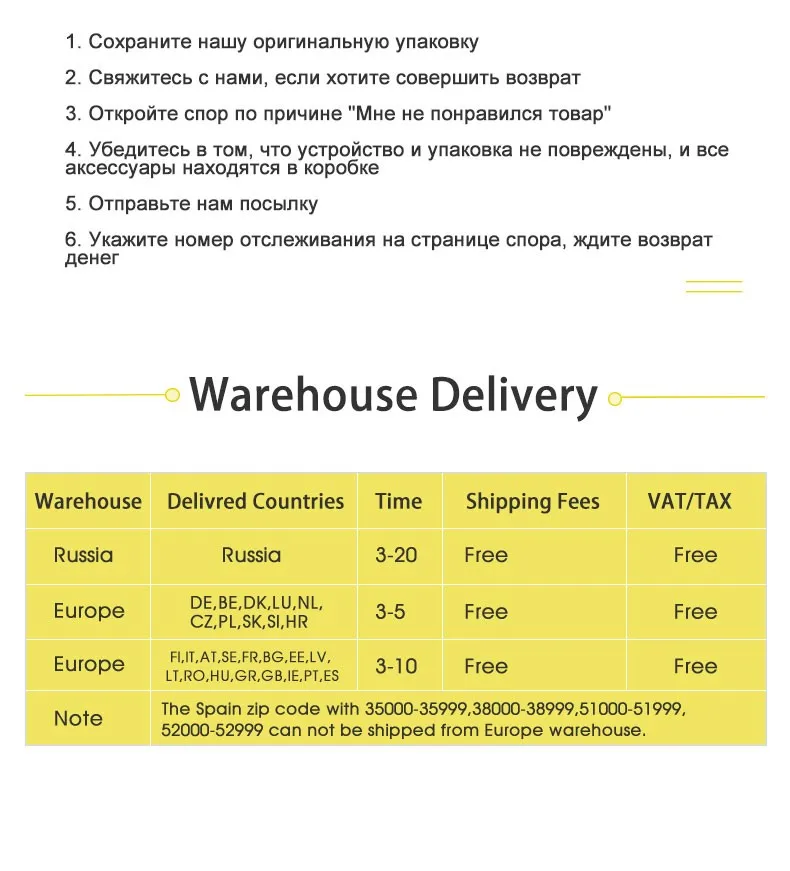 1. Сохраните нашу оригинальную упаковку

2. Свяжитесь с нами, если хотите совершить возврат

3. Откройте спор по причине "Мне не понравился товар"

4. Убедитесь в том, что устройство и упаковка не повреждены, и все аксессуары находятся в коробке

5. Отправьте нам посылку

6. Укажите номер отслеживания на странице спора, ждите возврат денег

Warehouse Delivery

| Warehouse | Delivred Countries | Time | Shipping Fees | VAT/TAX |
|---|---|---|---|---|
| Russia | Russia | 3-20 | Free | Free |
| Europe | DE,BE,DK,LU,NL, CZ,PL,SK,SI,HR | 3-5 | Free | Free |
| Europe | FI,IT,AT,SE,FR,BG,EE,LV, LT,RO,HU,GR,GB,IE,PT,ES | 3-10 | Free | Free |
| Note | The Spain zip code with 35000-35999,38000-38999,51000-51999, 52000-52999 can not be shipped from Europe warehouse. | | | |